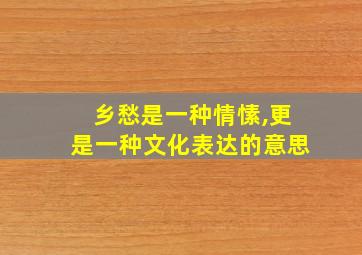 乡愁是一种情愫,更是一种文化表达的意思